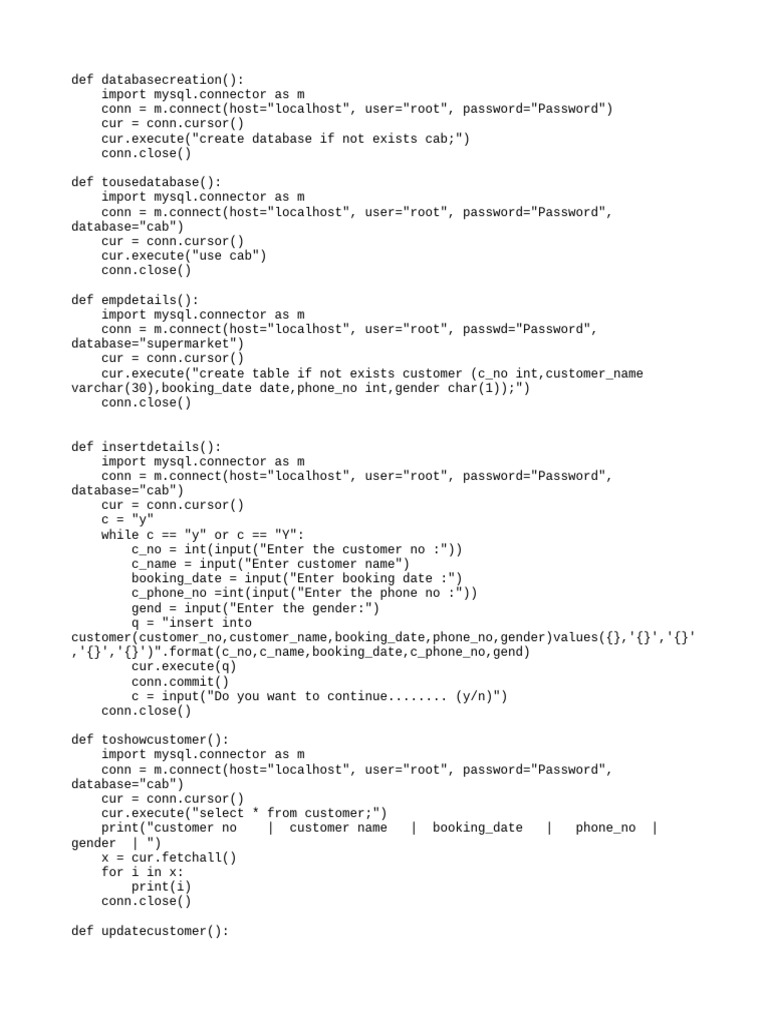 def databasecreation():
    import mysql.connector as m
    conn = m.connect(host="localhost", user="root", password="Password")
    cur = conn.cursor()
    cur.execute("create database if not exists cab;")
    conn.close()

def tousedatabase():
    import mysql.connector as m
    conn = m.connect(host="localhost", user="root", password="Password", database="cab")
    cur = conn.cursor()
    cur.execute("use cab")
    conn.close()

def empdetails():
    import mysql.connector as m
    conn = m.connect(host="localhost", user="root", passwd="Password", database="supermarket")
    cur = conn.cursor()
    cur.execute("create table if not exists customer (c_no int,customer_name varchar(30),booking_date date,phone_no int,gender char(1));")
    conn.close()

def insertdetails():
    import mysql.connector as m
    conn = m.connect(host="localhost", user="root", password="Password", database="cab")
    cur = conn.cursor()
    c = "y"
    while c == "y" or c == "Y":
        c_no = int(input("Enter the customer no :"))
        c_name = input("Enter customer name")
        booking_date = input("Enter booking date :")
        c_phone_no =int(input("Enter the phone no :"))
        gend = input("Enter the gender:")
        q = "insert into customer(customer_no,customer_name,booking_date,phone_no,gender)values({},'{}','{}','{}','{}')".format(c_no,c_name,booking_date,c_phone_no,gend)
        cur.execute(q)
        conn.commit()
        c = input("Do you want to continue........ (y/n)")
    conn.close()

def toshowcustomer():
    import mysql.connector as m
    conn = m.connect(host="localhost", user="root", password="Password", database="cab")
    cur = conn.cursor()
    cur.execute("select * from customer;")
    print("customer no    |  customer name   |  booking_date   |   phone_no  |  gender  | ")
    x = cur.fetchall()
    for i in x:
        print(i)
    conn.close()

def updatecustomer():